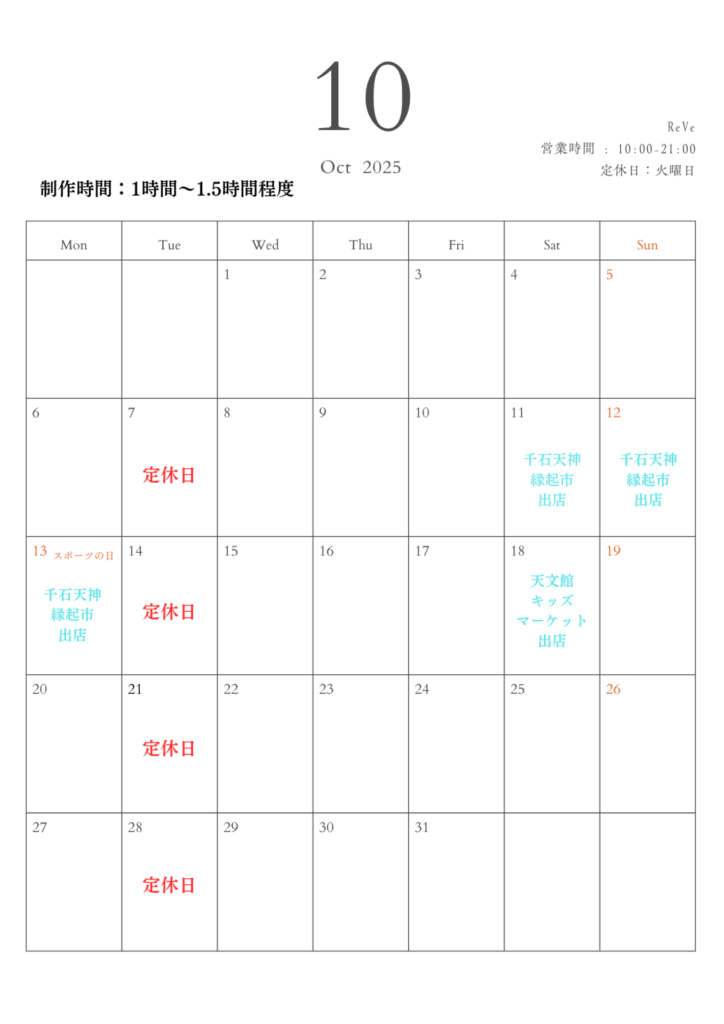 10

Oct 2025

ReVe
営業時間 : 10:00-21:00
定休日：火曜日

制作時間：1時間〜1.5時間程度

| Mon | Tue | Wed | Thu | Fri | Sat | Sun |
|---|---|---|---|---|---|---|
| | | 1 | 2 | 3 | 4 | 5 |
| 6 | 7 定休日 | 8 | 9 | 10 | 11 千石天神 縁起市 出店 | 12 千石天神 縁起市 出店 |
| 13 スポーツの日 千石天神 縁起市 出店 | 14 定休日 | 15 | 16 | 17 | 18 天文館 キッズ マーケット 出店 | 19 |
| 20 | 21 定休日 | 22 | 23 | 24 | 25 | 26 |
| 27 | 28 定休日 | 29 | 30 | 31 | | |